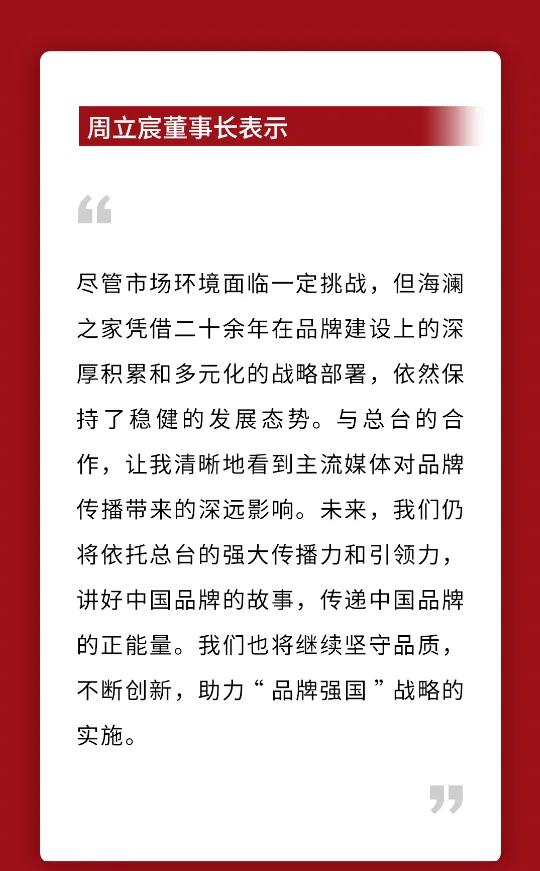 周立宸董事长表示

“

尽管市场环境面临一定挑战，但海澜之家凭借二十余年在品牌建设上的深厚积累和多元化的战略部署，依然保持了稳健的发展态势。与总台的合作，让我清晰地看到主流媒体对品牌传播带来的深远影响。未来，我们仍将依托总台的强大传播力和引领力，讲好中国品牌的故事，传递中国品牌的正能量。我们也将继续坚守品质，不断创新，助力“品牌强国”战略的实施。

”